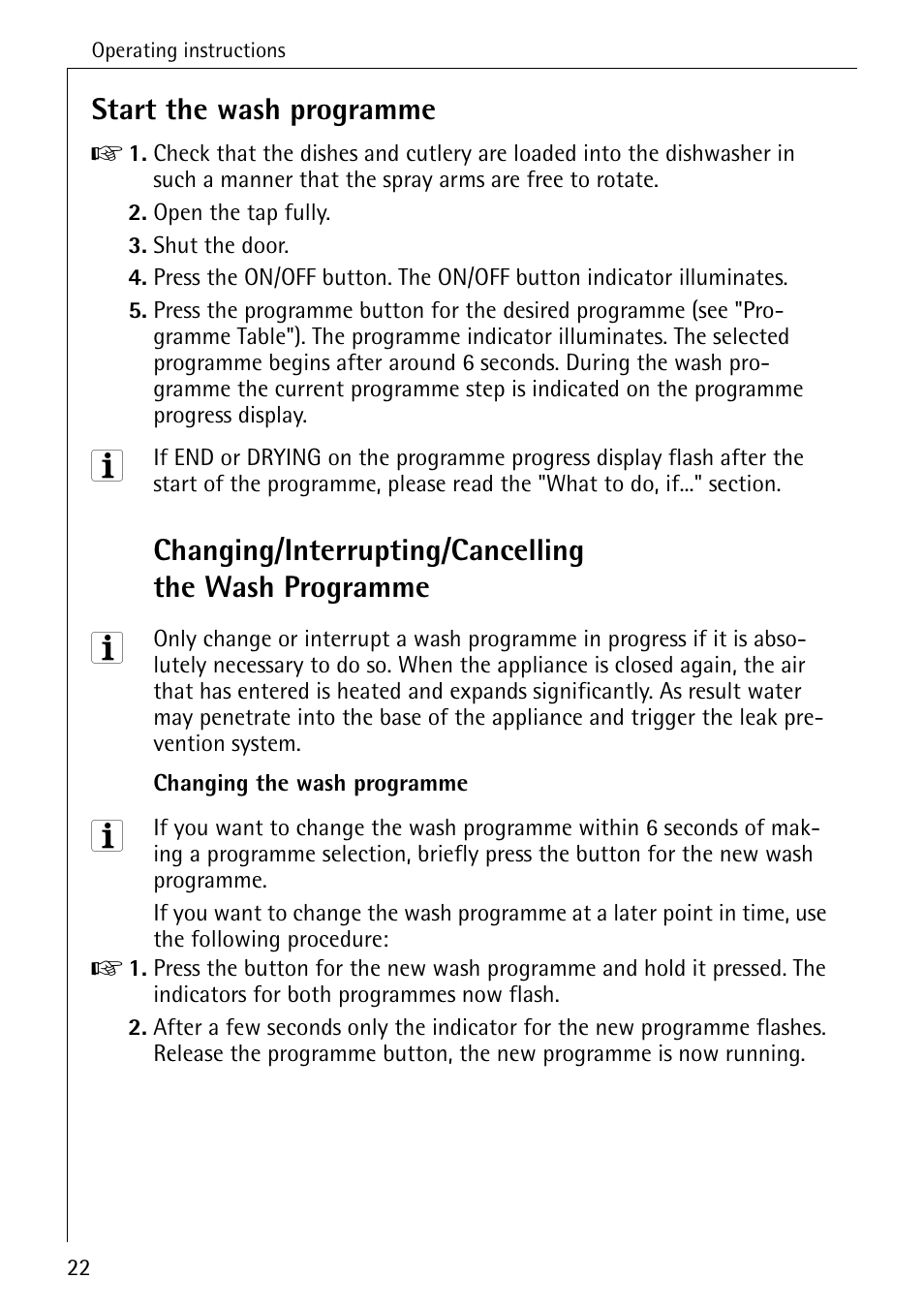 Operating instructions

Start the wash programme

1. Check that the dishes and cutlery are loaded into the dishwasher in such a manner that the spray arms are free to rotate.

2. Open the tap fully.

3. Shut the door.

4. Press the ON/OFF button. The ON/OFF button indicator illuminates.

5. Press the programme button for the desired programme (see "Programme Table"). The programme indicator illuminates. The selected programme begins after around 6 seconds. During the wash programme the current programme step is indicated on the programme progress display.

If END or DRYING on the programme progress display flash after the start of the programme, please read the "What to do, if..." section.

Changing/Interrupting/Cancelling the Wash Programme

Only change or interrupt a wash programme in progress if it is absolutely necessary to do so. When the appliance is closed again, the air that has entered is heated and expands significantly. As result water may penetrate into the base of the appliance and trigger the leak prevention system.

Changing the wash programme

If you want to change the wash programme within 6 seconds of making a programme selection, briefly press the button for the new wash programme.

If you want to change the wash programme at a later point in time, use the following procedure:

1. Press the button for the new wash programme and hold it pressed. The indicators for both programmes now flash.

2. After a few seconds only the indicator for the new programme flashes. Release the programme button, the new programme is now running.

22